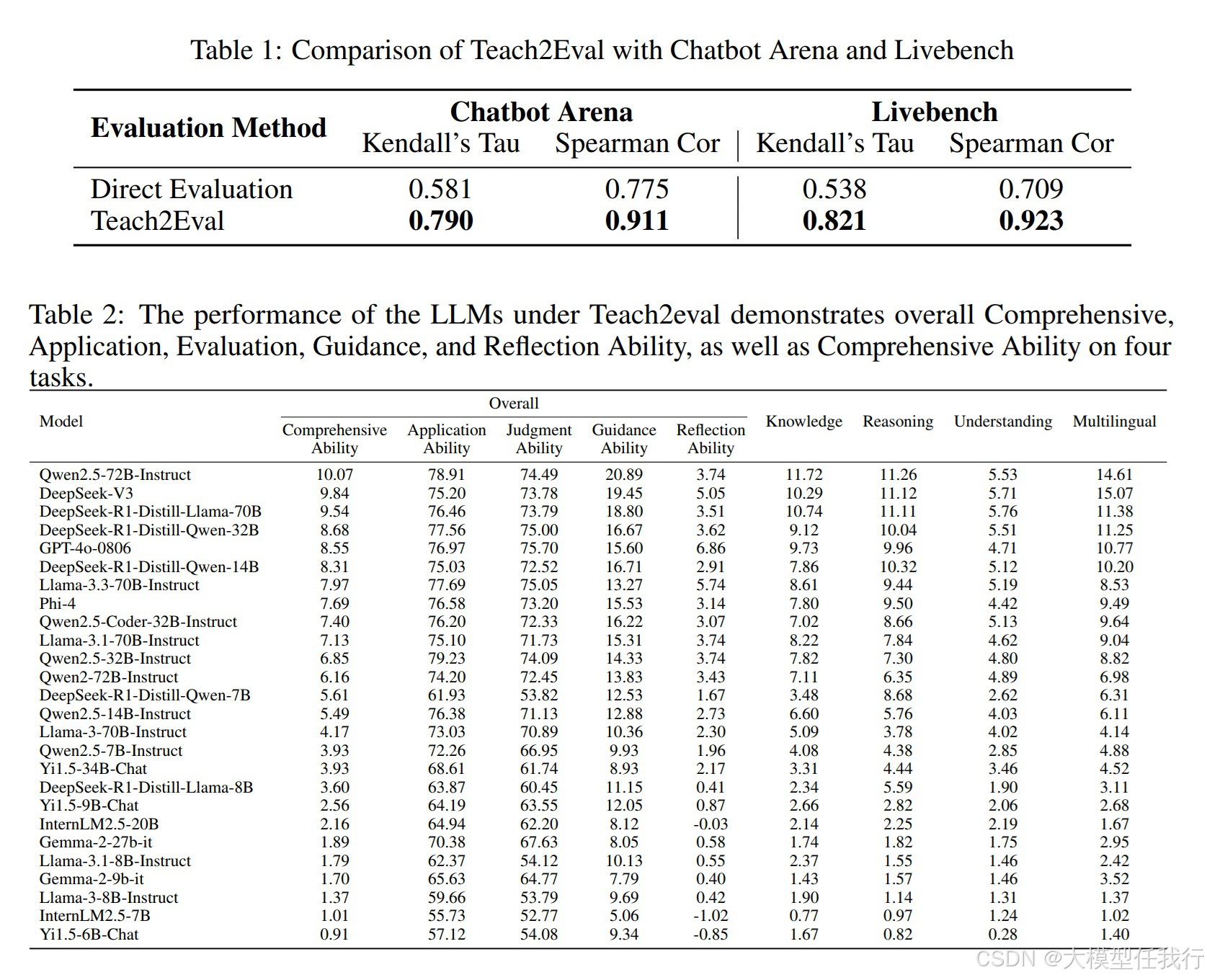 Table 1: Comparison of Teach2Eval with Chatbot Arena and Livebench

| Evaluation Method | Chatbot Arena Kendall's Tau | Chatbot Arena Spearman Cor | Livebench Kendall's Tau | Livebench Spearman Cor |
|---|---|---|---|---|
| Direct Evaluation | 0.581 | 0.775 | 0.538 | 0.709 |
| Teach2Eval | **0.790** | **0.911** | **0.821** | **0.923** |

Table 2: The performance of the LLMs under Teach2eval demonstrates overall Comprehensive, Application, Evaluation, Guidance, and Reflection Ability, as well as Comprehensive Ability on four tasks.

| Model | Overall Comprehensive Ability | Overall Application Ability | Overall Judgment Ability | Overall Guidance Ability | Overall Reflection Ability | Knowledge | Reasoning | Understanding | Multilingual |
|---|---|---|---|---|---|---|---|---|---|
| Qwen2.5-72B-Instruct | 10.07 | 78.91 | 74.49 | 20.89 | 3.74 | 11.72 | 11.26 | 5.53 | 14.61 |
| DeepSeek-V3 | 9.84 | 75.20 | 73.78 | 19.45 | 5.05 | 10.29 | 11.12 | 5.71 | 15.07 |
| DeepSeek-R1-Distill-Llama-70B | 9.54 | 76.46 | 73.79 | 18.80 | 3.51 | 10.74 | 11.11 | 5.76 | 11.38 |
| DeepSeek-R1-Distill-Qwen-32B | 8.68 | 77.56 | 75.00 | 16.67 | 3.62 | 9.12 | 10.04 | 5.51 | 11.25 |
| GPT-4o-0806 | 8.55 | 76.97 | 75.70 | 15.60 | 6.86 | 9.73 | 9.96 | 4.71 | 10.77 |
| DeepSeek-R1-Distill-Qwen-14B | 8.31 | 75.03 | 72.52 | 16.71 | 2.91 | 7.86 | 10.32 | 5.12 | 10.20 |
| Llama-3.3-70B-Instruct | 7.97 | 77.69 | 75.05 | 13.27 | 5.74 | 8.61 | 9.44 | 5.19 | 8.53 |
| Phi-4 | 7.69 | 76.58 | 73.20 | 15.53 | 3.14 | 7.80 | 9.50 | 4.42 | 9.49 |
| Qwen2.5-Coder-32B-Instruct | 7.40 | 76.20 | 72.33 | 16.22 | 3.07 | 7.02 | 8.66 | 5.13 | 9.64 |
| Llama-3.1-70B-Instruct | 7.13 | 75.10 | 71.73 | 15.31 | 3.74 | 8.22 | 7.84 | 4.62 | 9.04 |
| Qwen2.5-32B-Instruct | 6.85 | 79.23 | 74.09 | 14.33 | 3.74 | 7.82 | 7.30 | 4.80 | 8.82 |
| Qwen2-72B-Instruct | 6.16 | 74.20 | 72.45 | 13.83 | 3.43 | 7.11 | 6.35 | 4.89 | 6.98 |
| DeepSeek-R1-Distill-Qwen-7B | 5.61 | 61.93 | 53.82 | 12.53 | 1.67 | 3.48 | 8.68 | 2.62 | 6.31 |
| Qwen2.5-14B-Instruct | 5.49 | 76.38 | 71.13 | 12.88 | 2.73 | 6.60 | 5.76 | 4.03 | 6.11 |
| Llama-3-70B-Instruct | 4.17 | 73.03 | 70.89 | 10.36 | 2.30 | 5.09 | 3.78 | 4.02 | 4.14 |
| Qwen2.5-7B-Instruct | 3.93 | 72.26 | 66.95 | 9.93 | 1.96 | 4.08 | 4.38 | 2.85 | 4.88 |
| Yi1.5-34B-Chat | 3.93 | 68.61 | 61.74 | 8.93 | 2.17 | 3.31 | 4.44 | 3.46 | 4.52 |
| DeepSeek-R1-Distill-Llama-8B | 3.60 | 63.87 | 60.45 | 11.15 | 0.41 | 2.34 | 5.59 | 1.90 | 3.11 |
| Yi1.5-9B-Chat | 2.56 | 64.19 | 63.55 | 12.05 | 0.87 | 2.66 | 2.82 | 2.06 | 2.68 |
| InternLM2.5-20B | 2.16 | 64.94 | 62.20 | 8.12 | -0.03 | 2.14 | 2.25 | 2.19 | 1.67 |
| Gemma-2-27b-it | 1.89 | 70.38 | 67.63 | 8.05 | 0.58 | 1.74 | 1.82 | 1.75 | 2.95 |
| Llama-3.1-8B-Instruct | 1.79 | 62.37 | 54.12 | 10.13 | 0.55 | 2.37 | 1.55 | 1.46 | 2.42 |
| Gemma-2-9b-it | 1.70 | 65.63 | 64.77 | 7.79 | 0.40 | 1.43 | 1.57 | 1.46 | 3.52 |
| Llama-3-8B-Instruct | 1.37 | 59.66 | 53.79 | 9.69 | 0.42 | 1.90 | 1.14 | 1.31 | 1.37 |
| InternLM2.5-7B | 1.01 | 55.73 | 52.77 | 5.06 | -1.02 | 0.77 | 0.97 | 1.24 | 1.02 |
| Yi1.5-6B-Chat | 0.91 | 57.12 | 54.08 | 9.34 | -0.85 | 1.67 | 0.82 | 0.28 | 1.40 |

CSDN @大模型任我行